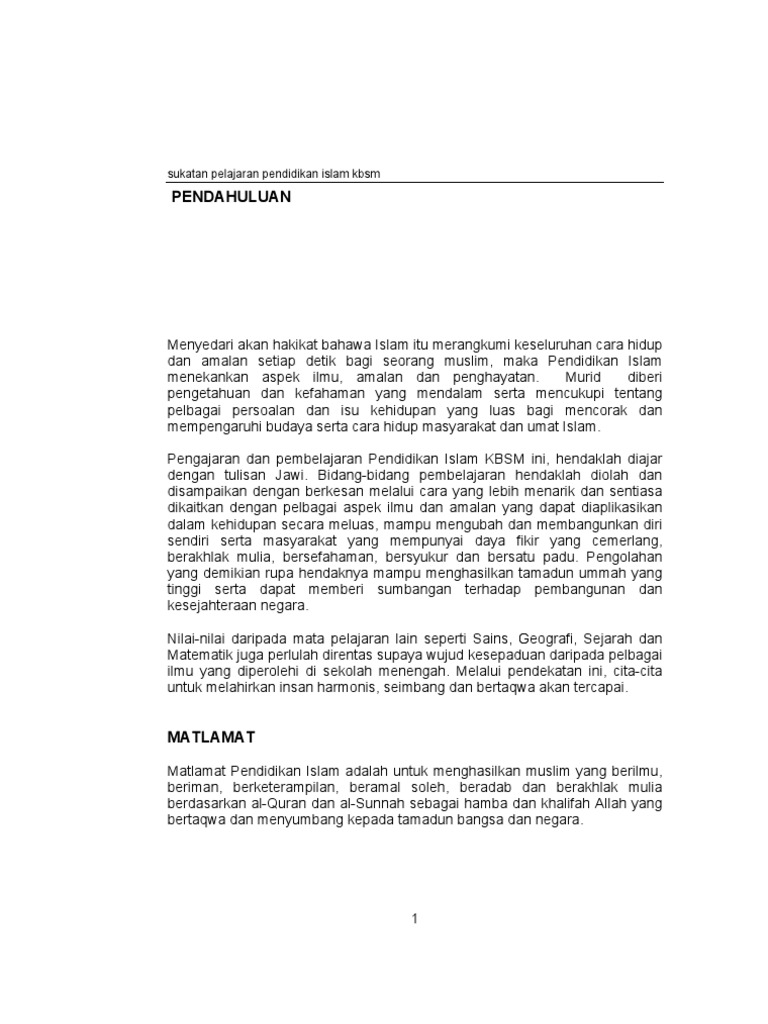 sukatan pelajaran pendidikan islam kbsm

PENDAHULUAN

Menyedari akan hakikat bahawa Islam itu merangkumi keseluruhan cara hidup dan amalan setiap detik bagi seorang muslim, maka Pendidikan Islam menekankan aspek ilmu, amalan dan penghayatan. Murid diberi pengetahuan dan kefahaman yang mendalam serta mencukupi tentang pelbagai persoalan dan isu kehidupan yang luas bagi mencorak dan mempengaruhi budaya serta cara hidup masyarakat dan umat Islam.

Pengajaran dan pembelajaran Pendidikan Islam KBSM ini, hendaklah diajar dengan tulisan Jawi. Bidang-bidang pembelajaran hendaklah diolah dan disampaikan dengan berkesan melalui cara yang lebih menarik dan sentiasa dikaitkan dengan pelbagai aspek ilmu dan amalan yang dapat diaplikasikan dalam kehidupan secara meluas, mampu mengubah dan membangunkan diri sendiri serta masyarakat yang mempunyai daya fikir yang cemerlang, berakhlak mulia, bersefahaman, bersyukur dan bersatu padu. Pengolahan yang demikian rupa hendaknya mampu menghasilkan tamadun ummah yang tinggi serta dapat memberi sumbangan terhadap pembangunan dan kesejahteraan negara.

Nilai-nilai daripada mata pelajaran lain seperti Sains, Geografi, Sejarah dan Matematik juga perlulah direntas supaya wujud kesepaduan daripada pelbagai ilmu yang diperolehi di sekolah menengah. Melalui pendekatan ini, cita-cita untuk melahirkan insan harmonis, seimbang dan bertaqwa akan tercapai.

MATLAMAT

Matlamat Pendidikan Islam adalah untuk menghasilkan muslim yang berilmu, beriman, berketerampilan, beramal soleh, beradab dan berakhlak mulia berdasarkan al-Quran dan al-Sunnah sebagai hamba dan khalifah Allah yang bertaqwa dan menyumbang kepada tamadun bangsa dan negara.

1